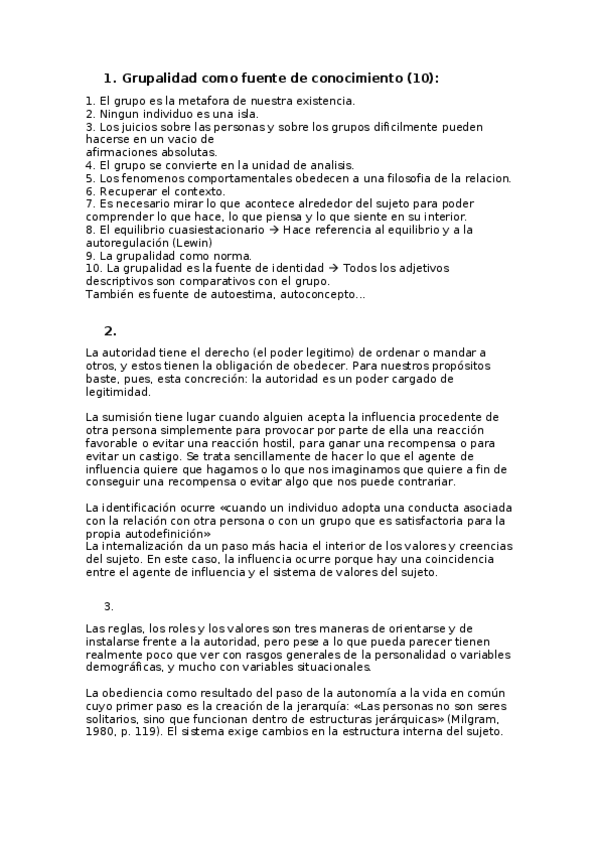 1. Grupalidad como fuente de conocimiento (10):

1. El grupo es la metafora de nuestra existencia.
2. Ningun individuo es una isla.
3. Los juicios sobre las personas y sobre los grupos dificilmente pueden hacerse en un vacio de afirmaciones absolutas.
4. El grupo se convierte en la unidad de analisis.
5. Los fenomenos comportamentales obedecen a una filosofia de la relacion.
6. Recuperar el contexto.
7. Es necesario mirar lo que acontece alrededor del sujeto para poder comprender lo que hace, lo que piensa y lo que siente en su interior.
8. El equilibrio cuasiestacionario → Hace referencia al equilibrio y a la autoregulación (Lewin)
9. La grupalidad como norma.
10. La grupalidad es la fuente de identidad → Todos los adjetivos descriptivos son comparativos con el grupo.
También es fuente de autoestima, autoconcepto...

2.

La autoridad tiene el derecho (el poder legitimo) de ordenar o mandar a otros, y estos tienen la obligación de obedecer. Para nuestros propósitos baste, pues, esta concreción: la autoridad es un poder cargado de legitimidad.

La sumisión tiene lugar cuando alguien acepta la influencia procedente de otra persona simplemente para provocar por parte de ella una reacción favorable o evitar una reacción hostil, para ganar una recompensa o para evitar un castigo. Se trata sencillamente de hacer lo que el agente de influencia quiere que hagamos o lo que nos imaginamos que quiere a fin de conseguir una recompensa o evitar algo que nos puede contrariar.

La identificación ocurre «cuando un individuo adopta una conducta asociada con la relación con otra persona o con un grupo que es satisfactoria para la propia autodefinición»
La internalización da un paso más hacia el interior de los valores y creencias del sujeto. En este caso, la influencia ocurre porque hay una coincidencia entre el agente de influencia y el sistema de valores del sujeto.

3.

Las reglas, los roles y los valores son tres maneras de orientarse y de instalarse frente a la autoridad, pero pese a lo que pueda parecer tienen realmente poco que ver con rasgos generales de la personalidad o variables demográficas, y mucho con variables situacionales.

La obediencia como resultado del paso de la autonomía a la vida en común cuyo primer paso es la creación de la jerarquía: «Las personas no son seres solitarios, sino que funcionan dentro de estructuras jerárquicas» (Milgram, 1980, p. 119). El sistema exige cambios en la estructura interna del sujeto.